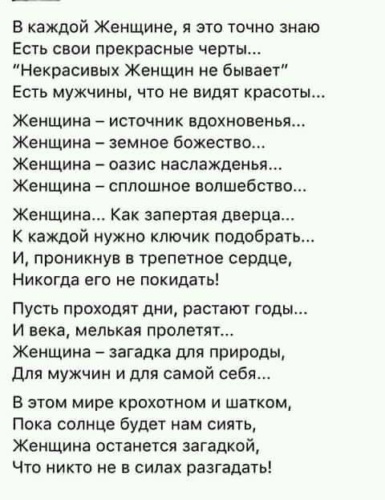 В каждой Женщине, я это точно знаю
Есть свои прекрасные черты...
"Некрасивых Женщин не бывает"
Есть мужчины, что не видят красоты...

Женщина – источник вдохновенья...
Женщина – земное божество...
Женщина – оазис наслажденья...
Женщина – сплошное волшебство...

Женщина... Как запертая дверца...
К каждой нужно ключик подобрать...
И, проникнув в трепетное сердце,
Никогда его не покидать!

Пусть проходят дни, растают годы...
И века, мелькая пролетят...
Женщина – загадка для природы,
Для мужчин и для самой себя...

В этом мире крохотном и шатком,
Пока солнце будет нам сиять,
Женщина останется загадкой,
Что никто не в силах разгадать!